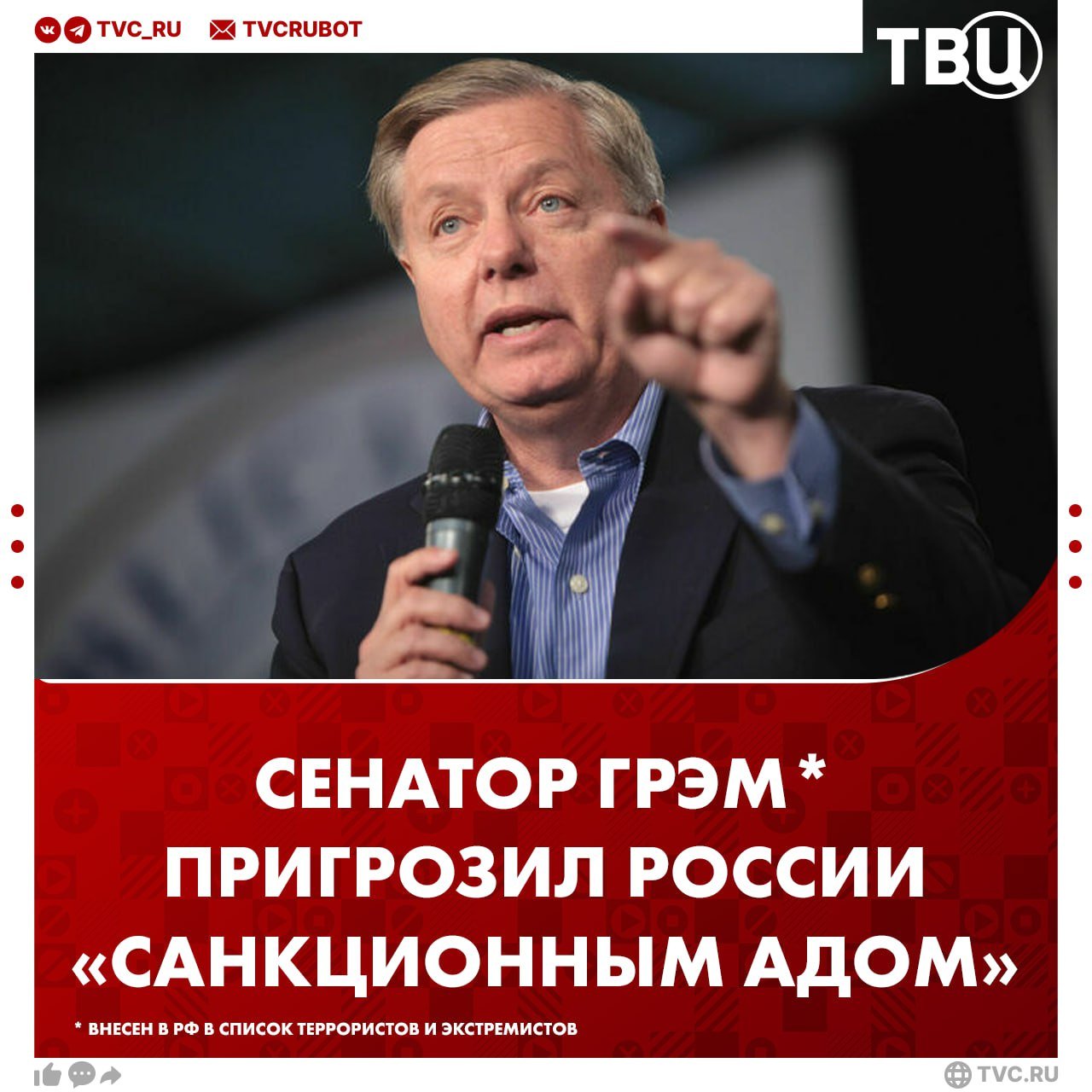 TVC_RU TVCRUBOT

ТВЦ

СЕНАТОР ГРЭМ* ПРИГРОЗИЛ РОССИИ «САНКЦИОННЫМ АДОМ»

* ВНЕСЕН В РФ В СПИСОК ТЕРРОРИСТОВ И ЭКСТРЕМИСТОВ

TVC.RU